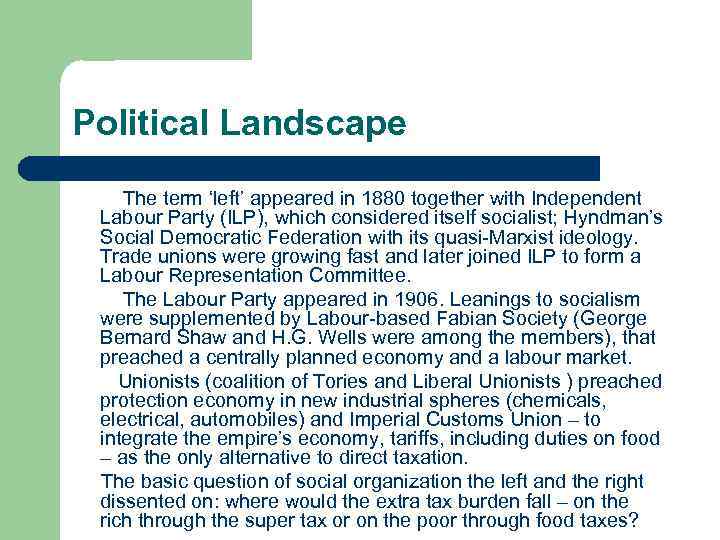 Political Landscape

The term ‘left’ appeared in 1880 together with Independent Labour Party (ILP), which considered itself socialist; Hyndman’s Social Democratic Federation with its quasi-Marxist ideology. Trade unions were growing fast and later joined ILP to form a Labour Representation Committee.

The Labour Party appeared in 1906. Leanings to socialism were supplemented by Labour-based Fabian Society (George Bernard Shaw and H.G. Wells were among the members), that preached a centrally planned economy and a labour market.

Unionists (coalition of Tories and Liberal Unionists ) preached protection economy in new industrial spheres (chemicals, electrical, automobiles) and Imperial Customs Union – to integrate the empire’s economy, tariffs, including duties on food – as the only alternative to direct taxation.

The basic question of social organization the left and the right dissented on: where would the extra tax burden fall – on the rich through the super tax or on the poor through food taxes?